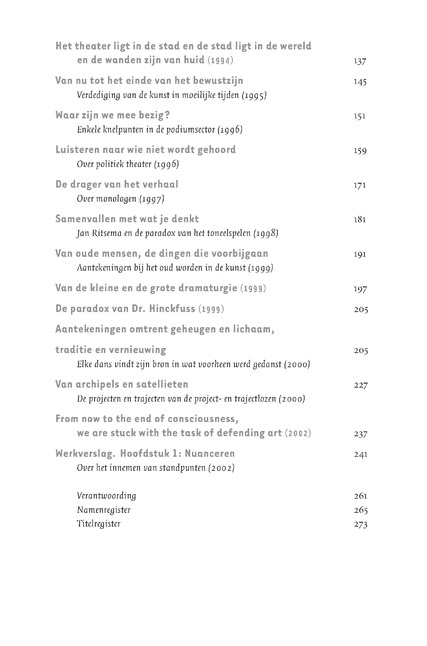 Het theater ligt in de stad en de stad ligt in de wereld en de wanden zijn van huid (1994) 137

Van nu tot het einde van het bewustzijn 145
Verdediging van de kunst in moeilijke tijden (1995)

Waar zijn we mee bezig? 151
Enkele knelpunten in de podiumsector (1996)

Luisteren naar wie niet wordt gehoord 159
Over politiek theater (1996)

De drager van het verhaal 171
Over monologen (1997)

Samenvallen met wat je denkt 181
Jan Ritsema en de paradox van het toneelspelen (1998)

Van oude mensen, de dingen die voorbijgaan 191
Aantekeningen bij het oud worden in de kunst (1999)

Van de kleine en de grote dramaturgie (1999) 197

De paradox van Dr. Hinckfuss (1999) 205

Aantekeningen omtrent geheugen en lichaam,

traditie en vernieuwing 205
Elke dans vindt zijn bron in wat voorheen werd gedanst (2000)

Van archipels en satellieten 227
De projecten en trajecten van de project- en trajectlozen (2000)

From now to the end of consciousness, we are stuck with the task of defending art (2002) 237

Werkverslag. Hoofdstuk 1: Nuanceren 241
Over het innemen van standpunten (2002)

Verantwoording 261
Namenregister 265
Titelregister 273